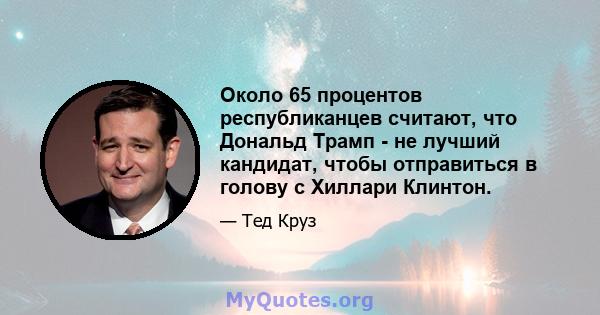 Около 65 процентов республиканцев считают, что Дональд Трамп - не лучший кандидат, чтобы отправиться в голову с Хиллари Клинтон.

— Тед Круз

MyQuotes.org